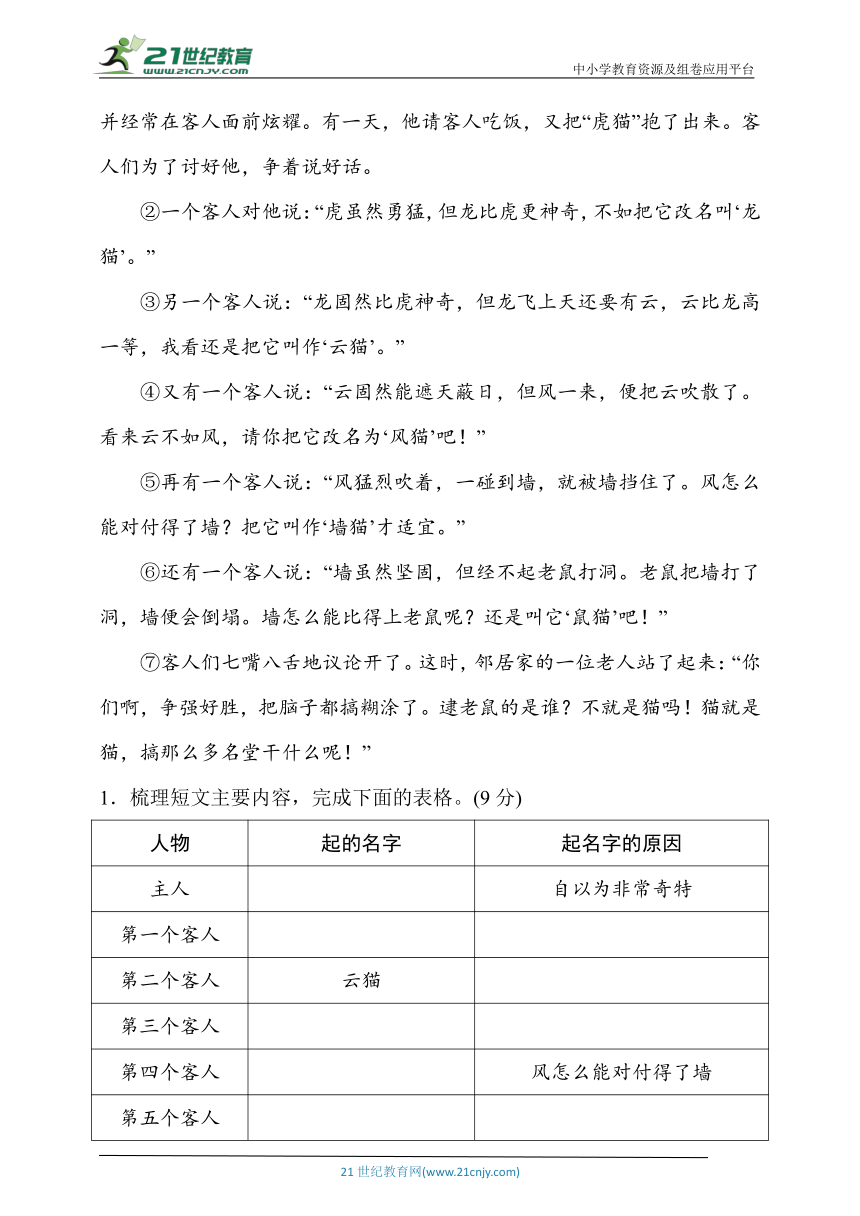 21世纪教育
www.21cnjy.com

中小学教育资源及组卷应用平台

并经常在客人面前炫耀。有一天，他请客人吃饭，又把“虎猫”抱了出来。客人们为了讨好他，争着说好话。

②一个客人对他说：“虎虽然勇猛，但龙比虎更神奇，不如把它改名叫‘龙猫’。”

③另一个客人说：“龙固然比虎神奇，但龙飞上天还要有云，云比龙高一等，我看还是把它叫作‘云猫’。”

④又有一个客人说：“云固然能遮天蔽日，但风一来，便把云吹散了。看来云不如风，请你把它改名为‘风猫’吧！”

⑤再有一个客人说：“风猛烈吹着，一碰到墙，就被墙挡住了。风怎么能对付得了墙？把它叫作‘墙猫’才适宜。”

⑥还有一个客人说：“墙虽然坚固，但经不起老鼠打洞。老鼠把墙打了洞，墙便会倒塌。墙怎么能比得上老鼠呢？还是叫它‘鼠猫’吧！”

⑦客人们七嘴八舌地议论开了。这时，邻居家的一位老人站了起来：“你们啊，争强好胜，把脑子都搞糊涂了。逮老鼠的是谁？不就是猫吗！猫就是猫，搞那么多名堂干什么呢！”

1．梳理短文主要内容，完成下面的表格。(9 分)

| 人物 | 起的名字 | 起名字的原因 |
|---|---|---|
| 主人 |  | 自以为非常奇特 |
| 第一个客人 |  |  |
| 第二个客人 | 云猫 |  |
| 第三个客人 |  |  |
| 第四个客人 |  | 风怎么能对付得了墙 |
| 第五个客人 |  |  |

21 世纪教育网(www.21cnjy.com)